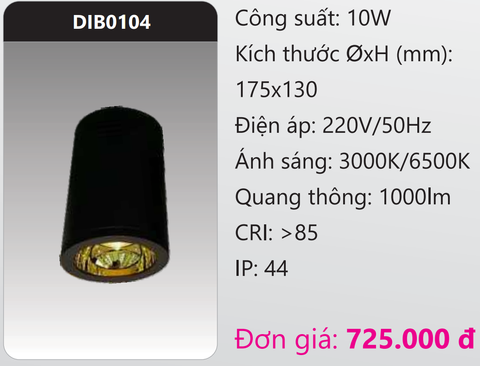 DIB0104

Công suất: 10W

Kích thước ØxH (mm): 175x130

Điện áp: 220V/50Hz

Ánh sáng: 3000K/6500K

Quang thông: 1000lm

CRI: >85

IP: 44

Đơn giá: 725.000 đ